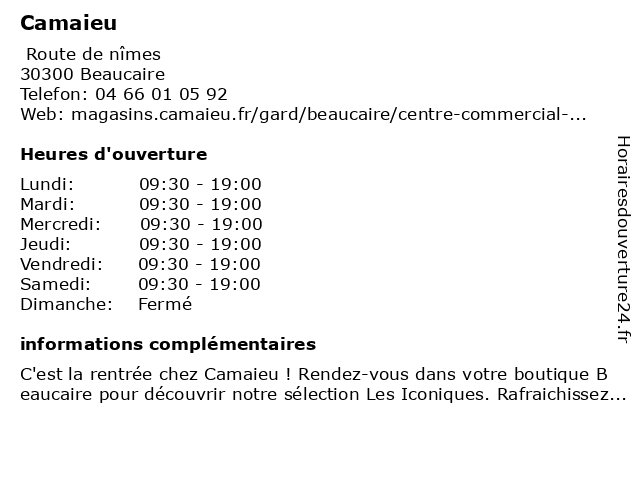 Camaieu

Route de nîmes
30300 Beaucaire
Telefon: 04 66 01 05 92
Web: magasins.camaieu.fr/gard/beaucaire/centre-commercial-...

Heures d'ouverture

| | |
|---|---|
| Lundi: | 09:30 - 19:00 |
| Mardi: | 09:30 - 19:00 |
| Mercredi: | 09:30 - 19:00 |
| Jeudi: | 09:30 - 19:00 |
| Vendredi: | 09:30 - 19:00 |
| Samedi: | 09:30 - 19:00 |
| Dimanche: | Fermé |

informations complémentaires

C'est la rentrée chez Camaieu ! Rendez-vous dans votre boutique B eaucaire pour découvrir notre sélection Les Iconiques. Rafraichissez...

Horairesdouverture24.fr